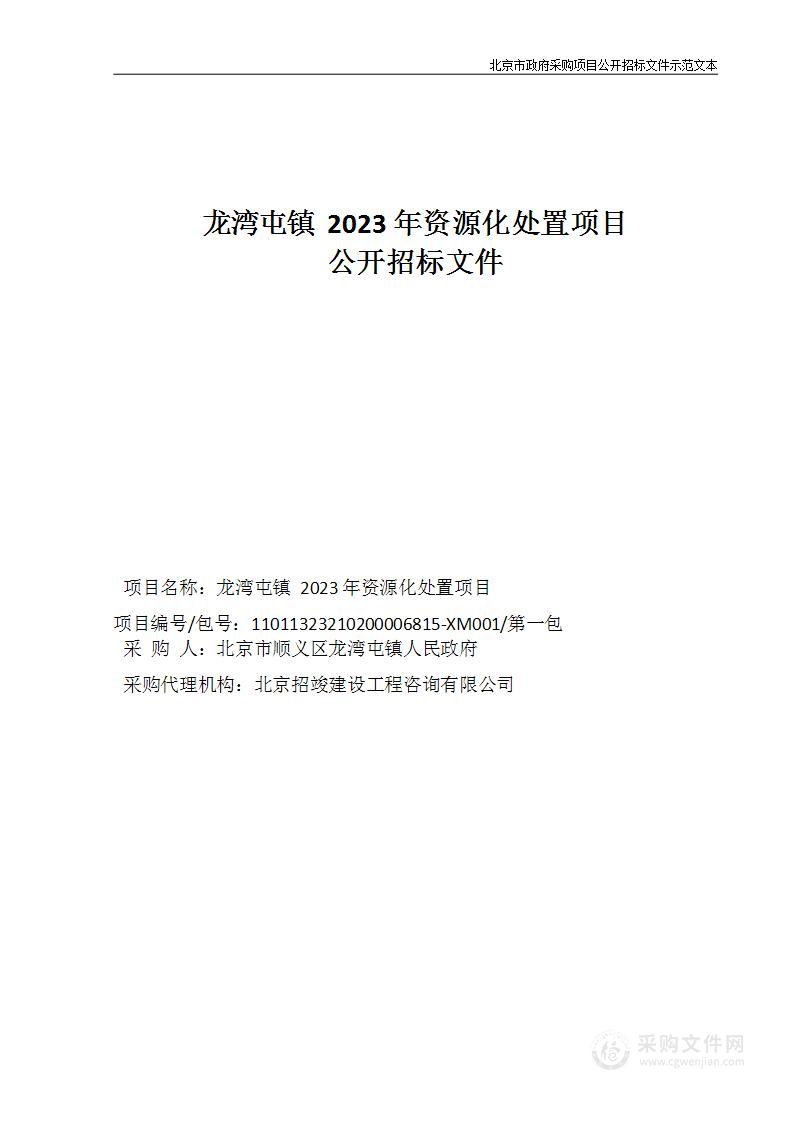 北京市政府采购项目公开招标文件示范文本

龙湾屯镇 2023 年资源化处置项目
公开招标文件

项目名称：龙湾屯镇 2023 年资源化处置项目

项目编号/包号：11011323210200006815-XM001/第一包

采 购 人：北京市顺义区龙湾屯镇人民政府

采购代理机构：北京招竣建设工程咨询有限公司

采购文件网
www.cgwenjian.com